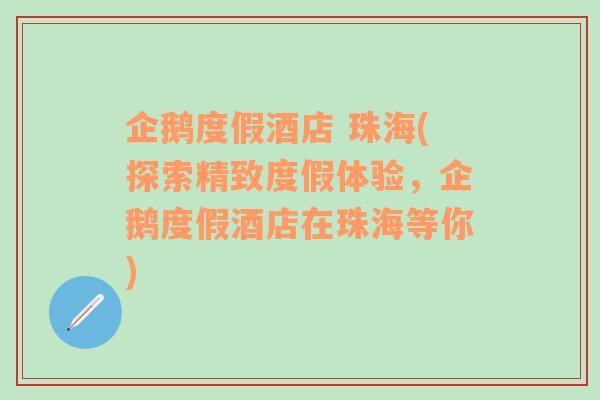 企鹅度假酒店 珠海(探索精致度假体验，企鹅度假酒店在珠海等你)